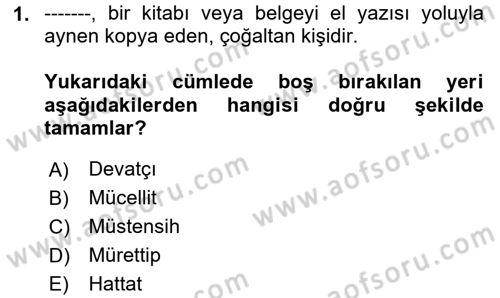 1. -------, bir kitabı veya belgeyi el yazısı yoluyla aynen kopya eden, çoğaltan kişidir.

Yukarıdaki cümlede boş bırakılan yeri aşağıdakilerden hangisi doğru şekilde tamamlar?

A) Devatçı
B) Mücellit
C) Müstensih
D) Mürettip
E) Hattat

www.aofsoru.com